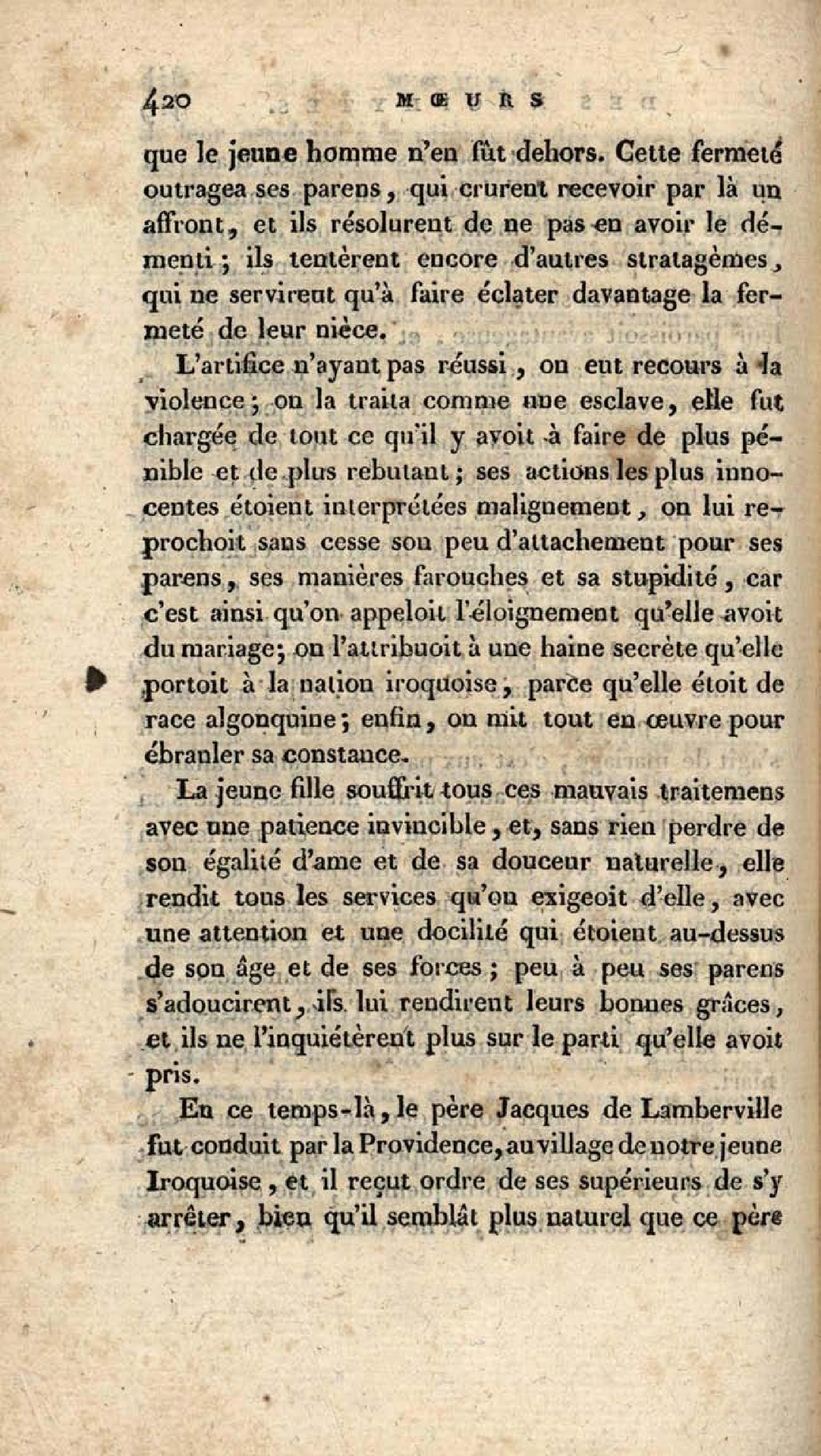 420 MŒURS

que le jeune homme n'en fût dehors. Cette fermeté outragea ses parens, qui crurent recevoir par là un affront, et ils résolurent de ne pas en avoir le démenti; ils tentèrent encore d'autres stratagèmes, qui ne servirent qu'à faire éclater davantage la fermeté de leur nièce.

L'artifice n'ayant pas réussi, on eut recours à la violence; on la traita comme une esclave, elle fut chargée de tout ce qu'il y avoit à faire de plus pénible et de plus rebutant; ses actions les plus innocentes étoient interprétées malignement, on lui reprochoit sans cesse son peu d'attachement pour ses parens, ses manières farouches et sa stupidité, car c'est ainsi qu'on appeloit l'éloignement qu'elle avoit du mariage; on l'attribuoit à une haine secrète qu'elle portoit à la nation iroquoise, parce qu'elle étoit de race algonquine; enfin, on mit tout en œuvre pour ébranler sa constance.

La jeune fille souffrit tous ces mauvais traitemens avec une patience invincible, et, sans rien perdre de son égalité d'ame et de sa douceur naturelle, elle rendit tous les services qu'on exigeoit d'elle, avec une attention et une docilité qui étoient au-dessus de son âge et de ses forces; peu à peu ses parens s'adoucirent, ils lui rendirent leurs bonnes grâces, et ils ne l'inquiétèrent plus sur le parti qu'elle avoit pris.

En ce temps-là, le père Jacques de Lamberville fut conduit par la Providence, au village de notre jeune Iroquoise, et il reçut ordre de ses supérieurs de s'y arrêter, bien qu'il semblât plus naturel que ce père